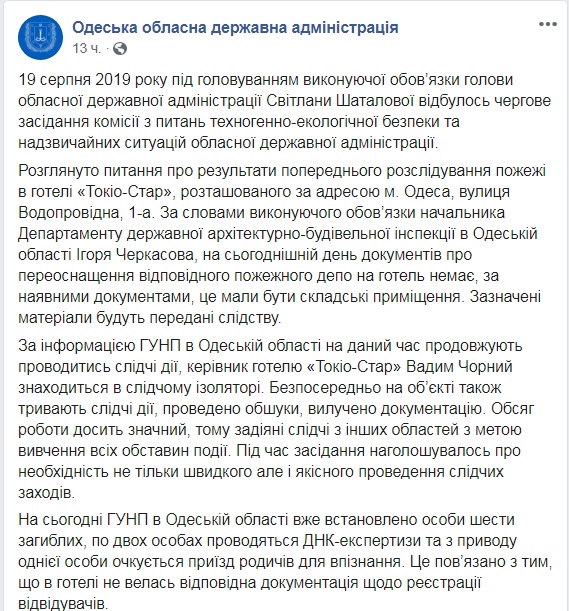 Одеська обласна державна адміністрація
13 ч. ·

...

19 серпня 2019 року під головуванням виконуючої обов'язки голови обласної державної адміністрації Світлани Шаталової відбулось чергове засідання комісії з питань техногенно-екологічної безпеки та надзвичайних ситуацій обласної державної адміністрації.

Розглянуто питання про результати попереднього розслідування пожежі в готелі «Токіо-Стар», розташованого за адресою м. Одеса, вулиця Водопровідна, 1-а. За словами виконуючого обов'язки начальника Департаменту державної архітектурно-будівельної інспекції в Одеській області Ігоря Черкасова, на сьогоднішній день документів про переоснащення відповідного пожежного депо на готель немає, за наявними документами, це мали бути складські приміщення. Зазначені матеріали будуть передані слідству.

За інформацією ГУНП в Одеській області на даний час продовжують проводитись слідчі дії, керівник готелю «Токіо-Стар» Вадим Чорний знаходиться в слідчому ізоляторі. Безпосередньо на об'єкті також тривають слідчі дії, проведено обшуки, вилучено документацію. Обсяг роботи досить значний, тому задіяні слідчі з інших областей з метою вивчення всіх обставин події. Під час засідання наголошувалось про необхідність не тільки швидкого але і якісного проведення слідчих заходів.

На сьогодні ГУНП в Одеській області вже встановлено особи шести загиблих, по двох особах проводяться ДНК-експертизи та з приводу однієї особи очкується приїзд родичів для впізнання. Це пов'язано з тим, що в готелі не велась відповідна документація щодо реєстрації відвідувачів.